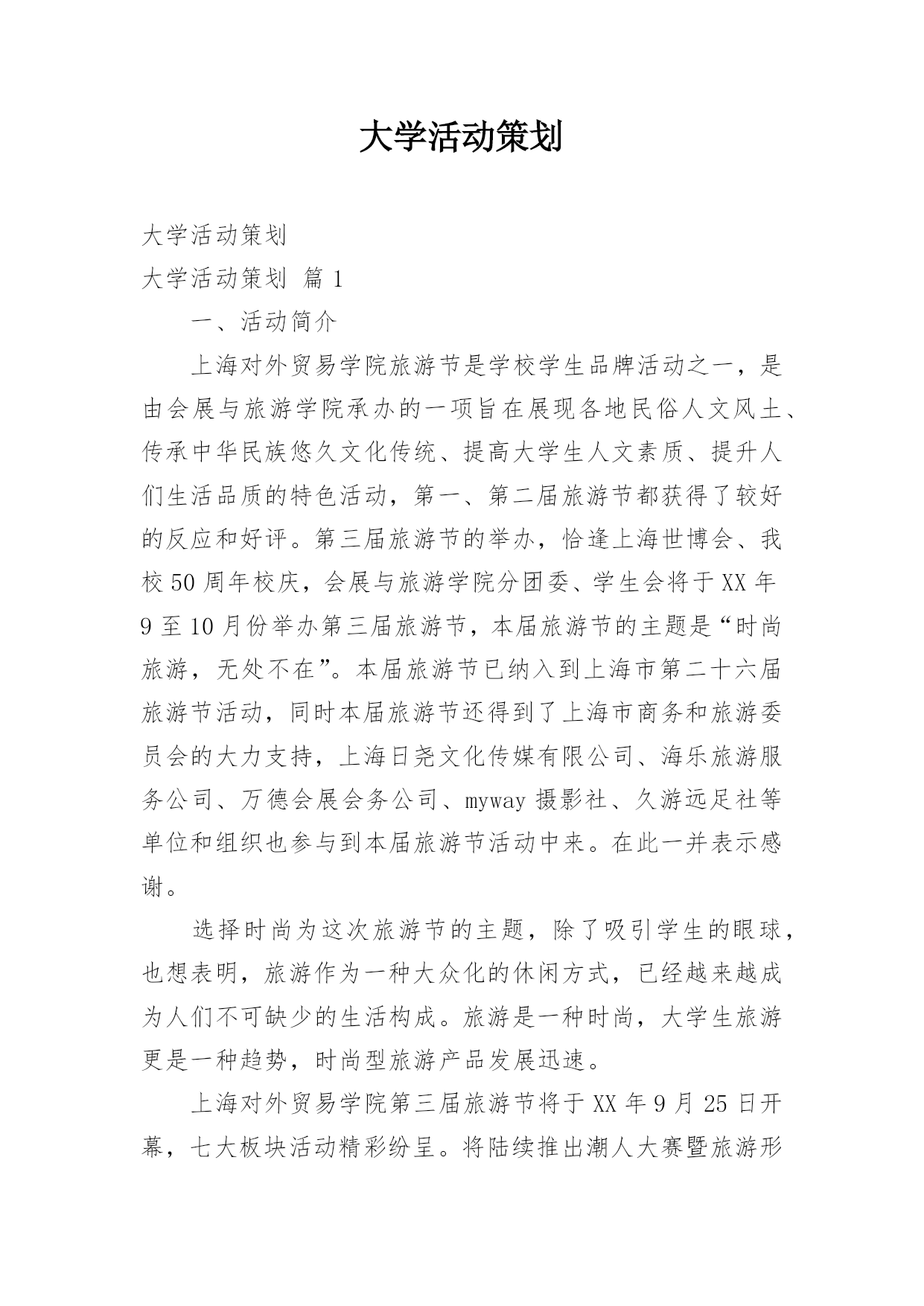 大学活动策划

大学活动策划

大学活动策划 篇 1

一、活动简介

上海对外贸易学院旅游节是学校学生品牌活动之一，是由会展与旅游学院承办的一项旨在展现各地民俗人文风土、传承中华民族悠久文化传统、提高大学生人文素质、提升人们生活品质的特色活动，第一、第二届旅游节都获得了较好的反应和好评。第三届旅游节的举办，恰逢上海世博会、我校 50 周年校庆，会展与旅游学院分团委、学生会将于 XX 年 9 至 10 月份举办第三届旅游节，本届旅游节的主题是“时尚旅游，无处不在”。本届旅游节已纳入到上海市第二十六届旅游节活动，同时本届旅游节还得到了上海市商务和旅游委员会的大力支持，上海日尧文化传媒有限公司、海乐旅游服务公司、万德会展会务公司、myway 摄影社、久游远足社等单位和组织也参与到本届旅游节活动中来。在此一并表示感谢。

选择时尚为这次旅游节的主题，除了吸引学生的眼球，也想表明，旅游作为一种大众化的休闲方式，已经越来越成为人们不可缺少的生活构成。旅游是一种时尚，大学生旅游更是一种趋势，时尚型旅游产品发展迅速。

上海对外贸易学院第三届旅游节将于 XX 年 9 月 25 日开幕，七大板块活动精彩纷呈。将陆续推出潮人大赛暨旅游形